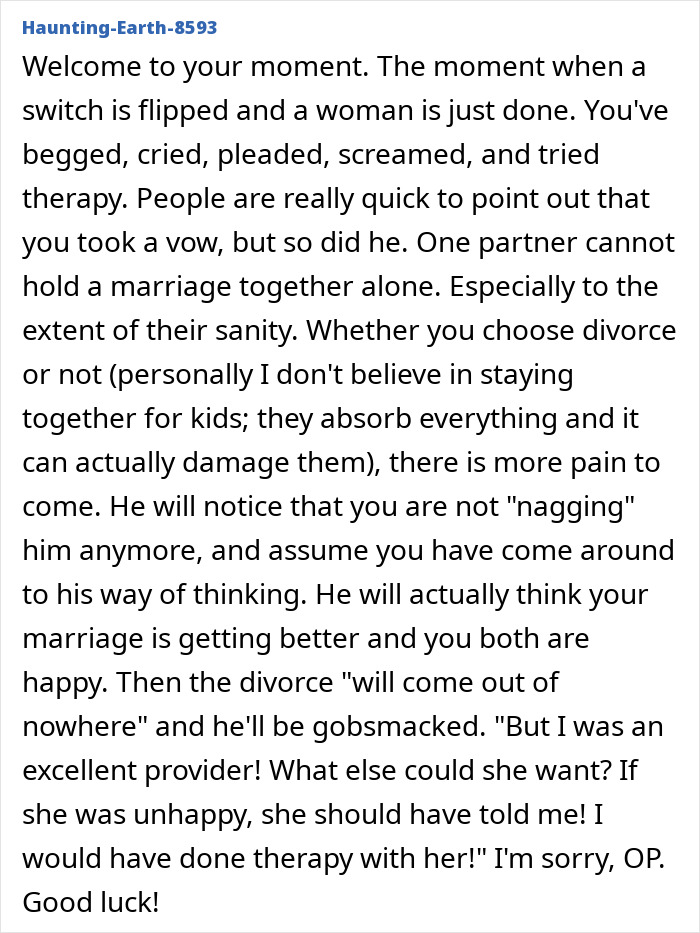 Haunting-Earth-8593

Welcome to your moment. The moment when a switch is flipped and a woman is just done. You've begged, cried, pleaded, screamed, and tried therapy. People are really quick to point out that you took a vow, but so did he. One partner cannot hold a marriage together alone. Especially to the extent of their sanity. Whether you choose divorce or not (personally I don't believe in staying together for kids; they absorb everything and it can actually damage them), there is more pain to come. He will notice that you are not "nagging" him anymore, and assume you have come around to his way of thinking. He will actually think your marriage is getting better and you both are happy. Then the divorce "will come out of nowhere" and he'll be gobsmacked. "But I was an excellent provider! What else could she want? If she was unhappy, she should have told me! I would have done therapy with her!" I'm sorry, OP. Good luck!